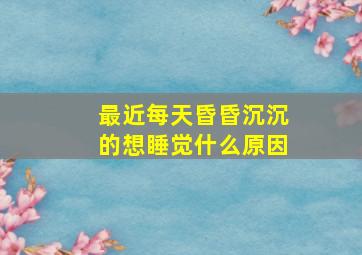 最近每天昏昏沉沉的想睡觉什么原因